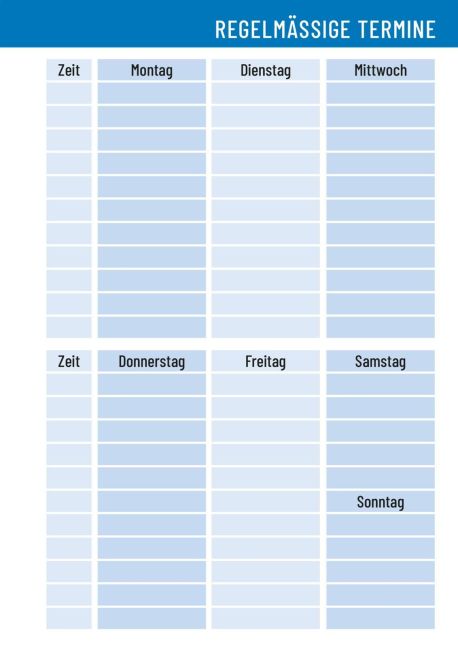 REGELMÄSSIGE TERMINE

| Zeit | Montag | Dienstag | Mittwoch |
|---|---|---|---|
| | | | |
| | | | |
| | | | |
| | | | |
| | | | |
| | | | |
| | | | |
| | | | |
| | | | |
| | | | |
| | | | |

| Zeit | Donnerstag | Freitag | Samstag |
|---|---|---|---|
| | | | |
| | | | |
| | | | |
| | | | |
| | | | |
| | | | Sonntag |
| | | | |
| | | | |
| | | | |
| | | | |
| | | | |